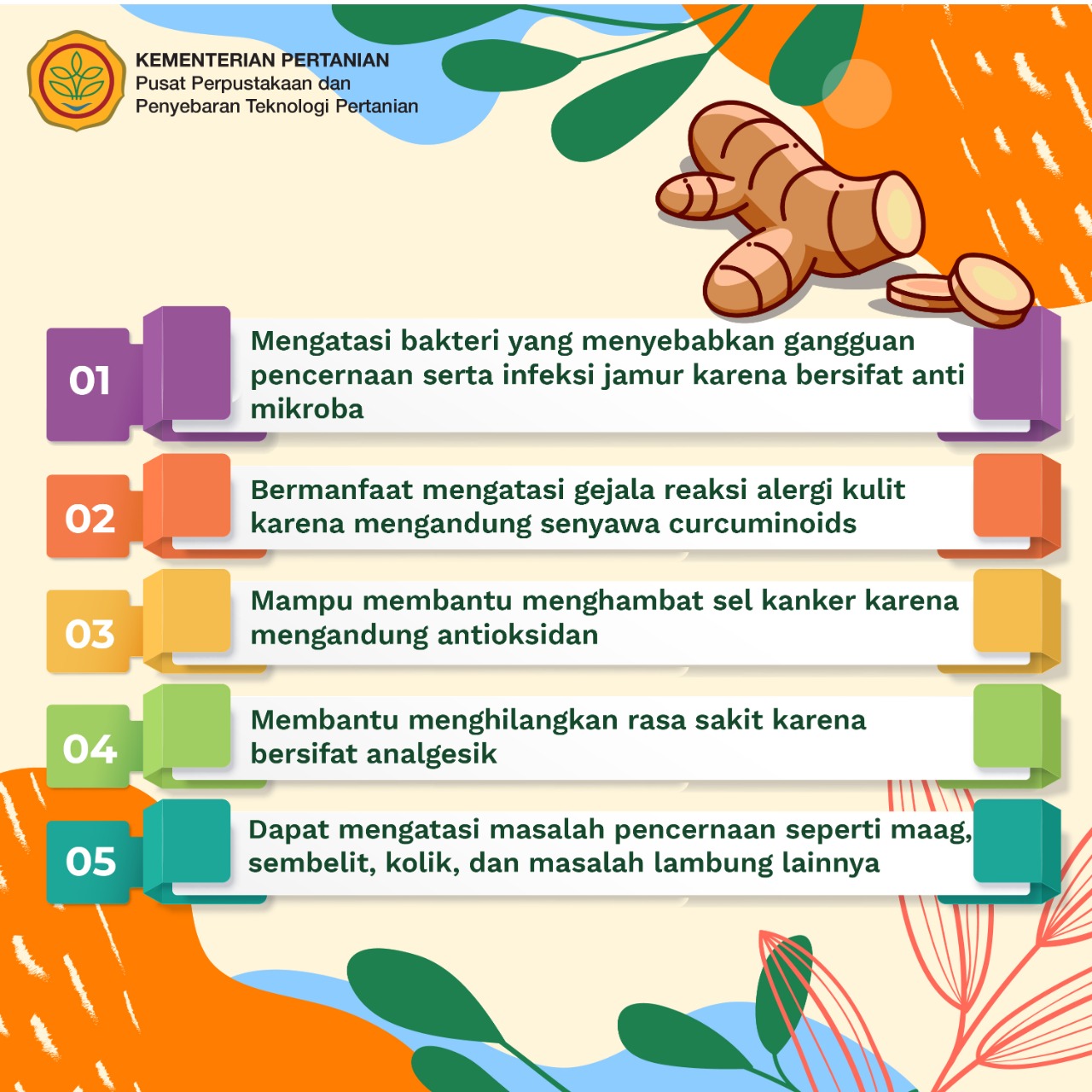 KEMENTERIAN PERTANIAN
Pusat Perpustakaan dan
Penyebaran Teknologi Pertanian

01 Mengatasi bakteri yang menyebabkan gangguan pencernaan serta infeksi jamur karena bersifat anti mikroba

02 Bermanfaat mengatasi gejala reaksi alergi kulit karena mengandung senyawa curcuminoids

03 Mampu membantu menghambat sel kanker karena mengandung antioksidan

04 Membantu menghilangkan rasa sakit karena bersifat analgesik

05 Dapat mengatasi masalah pencernaan seperti maag, sembelit, kolik, dan masalah lambung lainnya